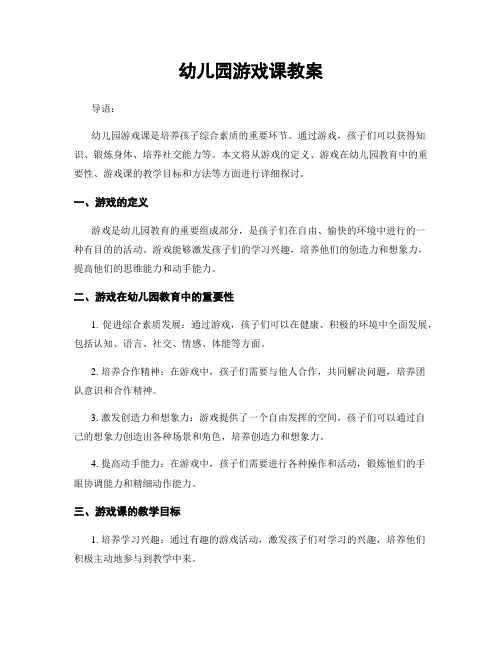 幼儿园游戏课教案

导语：

幼儿园游戏课是培养孩子综合素质的重要环节。通过游戏，孩子们可以获得知识、锻炼身体、培养社交能力等。本文将从游戏的定义、游戏在幼儿园教育中的重要性、游戏课的教学目标和方法等方面进行详细探讨。

一、游戏的定义

游戏是幼儿园教育的重要组成部分，是孩子们在自由、愉快的环境中进行的一种有目的的活动。游戏能够激发孩子们的学习兴趣，培养他们的创造力和想象力，提高他们的思维能力和动手能力。

二、游戏在幼儿园教育中的重要性

1. 促进综合素质发展：通过游戏，孩子们可以在健康、积极的环境中全面发展，包括认知、语言、社交、情感、体能等方面。

2. 培养合作精神：在游戏中，孩子们需要与他人合作，共同解决问题，培养团队意识和合作精神。

3. 激发创造力和想象力：游戏提供了一个自由发挥的空间，孩子们可以通过自己的想象力创造出各种场景和角色，培养创造力和想象力。

4. 提高动手能力：在游戏中，孩子们需要进行各种操作和活动，锻炼他们的手眼协调能力和精细动作能力。

三、游戏课的教学目标

1. 培养学习兴趣：通过有趣的游戏活动，激发孩子们对学习的兴趣，培养他们积极主动地参与到教学中来。